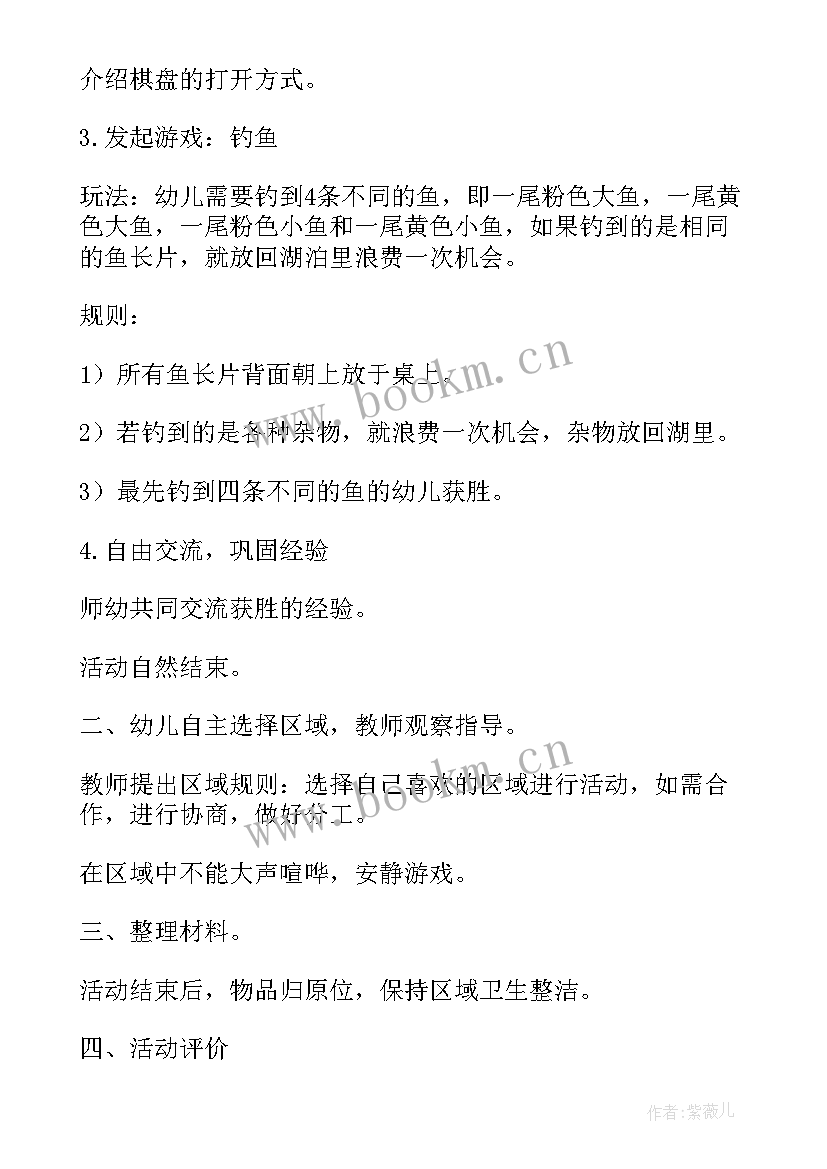 介绍棋盘的打开方式。

3.发起游戏：钓鱼

玩法：幼儿需要钓到4条不同的鱼，即一尾粉色大鱼，一尾黄色大鱼，一尾粉色小鱼和一尾黄色小鱼，如果钓到的是相同的鱼长片，就放回湖泊里浪费一次机会。

规则：

1）所有鱼长片背面朝上放于桌上。

2）若钓到的是各种杂物，就浪费一次机会，杂物放回湖里。

3）最先钓到四条不同的鱼的幼儿获胜。

4.自由交流，巩固经验

师幼共同交流获胜的经验。

活动自然结束。

二、幼儿自主选择区域，教师观察指导。

教师提出区域规则：选择自己喜欢的区域进行活动，如需合作，进行协商，做好分工。

在区域中不能大声喧哗，安静游戏。

三、整理材料。

活动结束后，物品归原位，保持区域卫生整洁。

四、活动评价

www.bookm.cn

www.bookm.cn

作者：紫薇儿